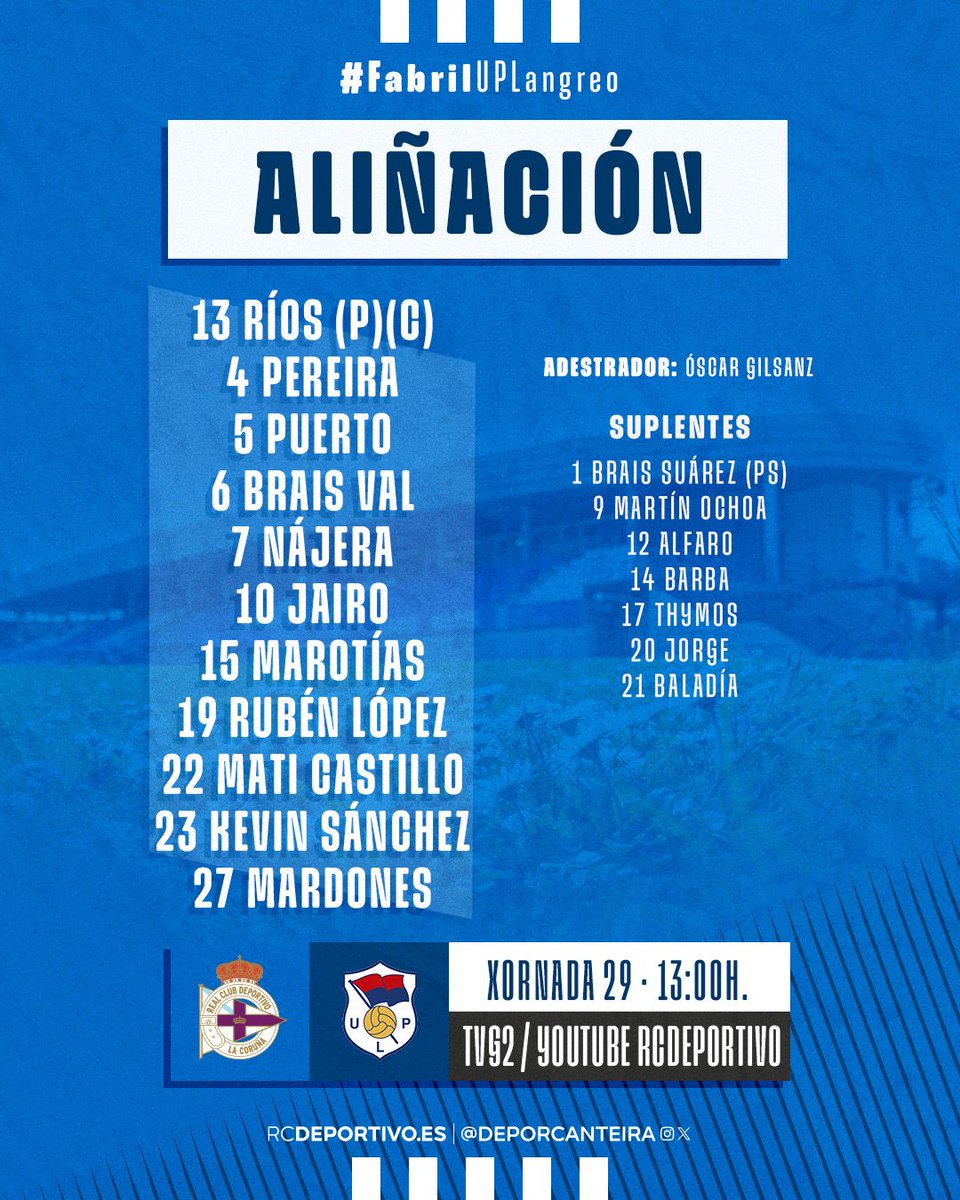 #FabrilUPLangreo

ALIÑACIÓN

13 RÍOS (P)(C)
4 PEREIRA
5 PUERTO
6 BRAIS VAL
7 NÁJERA
10 JAIRO
15 MAROTÍAS
19 RUBÉN LÓPEZ
22 MATI CASTILLO
23 KEVIN SÁNCHEZ
27 MARDONES

ADESTRADOR: ÓSCAR GILSANZ

SUPLENTES
1 BRAIS SUÁREZ (PS)
9 MARTÍN OCHOA
12 ALFARO
14 BARBA
17 THYMOS
20 JORGE
21 BALADÍA

REAL CLUB DEPORTIVO
LA CORUÑA

U P L

XORNADA 29 · 13:00H.
TVG2 / YOUTUBE RCDEPORTIVO

RCDEPORTIVO.ES | @DEPORCANTEIRA